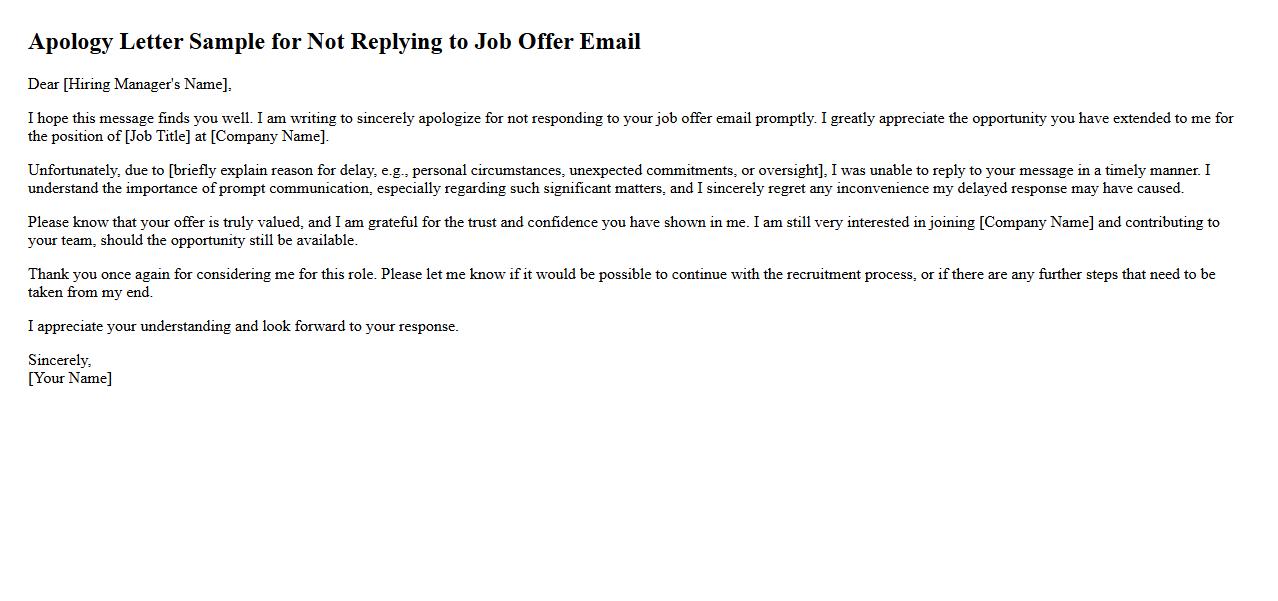 Apology Letter Sample for Not Replying to Job Offer Email

Dear [Hiring Manager's Name],

I hope this message finds you well. I am writing to sincerely apologize for not responding to your job offer email promptly. I greatly appreciate the opportunity you have extended to me for the position of [Job Title] at [Company Name].

Unfortunately, due to [briefly explain reason for delay, e.g., personal circumstances, unexpected commitments, or oversight], I was unable to reply to your message in a timely manner. I understand the importance of prompt communication, especially regarding such significant matters, and I sincerely regret any inconvenience my delayed response may have caused.

Please know that your offer is truly valued, and I am grateful for the trust and confidence you have shown in me. I am still very interested in joining [Company Name] and contributing to your team, should the opportunity still be available.

Thank you once again for considering me for this role. Please let me know if it would be possible to continue with the recruitment process, or if there are any further steps that need to be taken from my end.

I appreciate your understanding and look forward to your response.

Sincerely,
[Your Name]